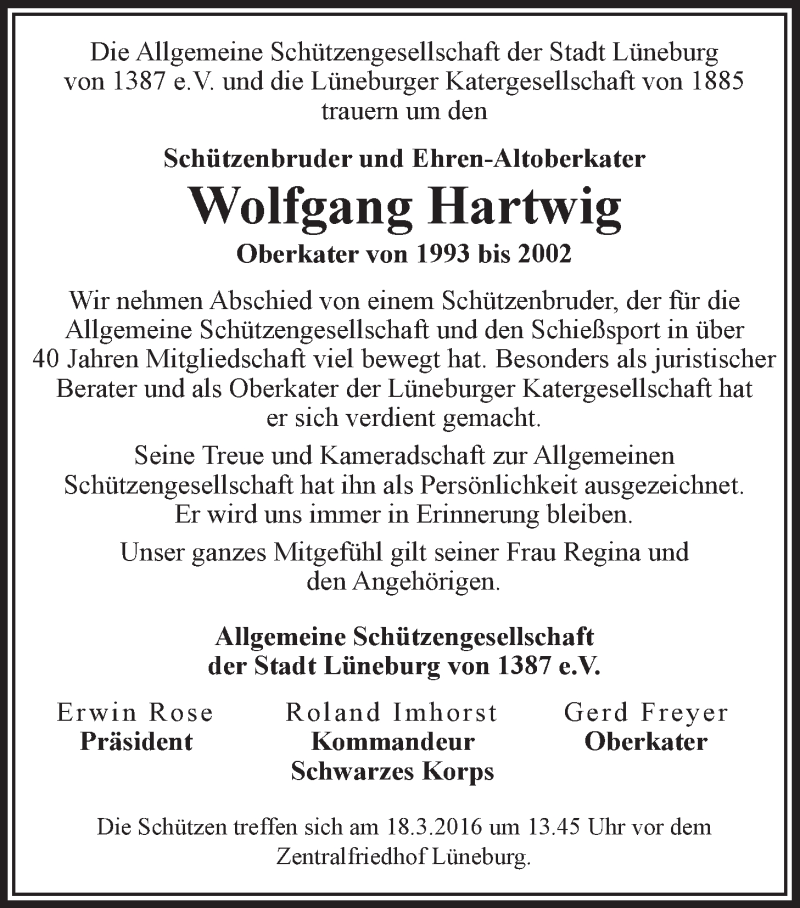 Die Allgemeine Schützengesellschaft der Stadt Lüneburg von 1387 e.V. und die Lüneburger Katergesellschaft von 1885 trauern um den

Schützenbruder und Ehren-Altoberkater

Wolfgang Hartwig

Oberkater von 1993 bis 2002

Wir nehmen Abschied von einem Schützenbruder, der für die Allgemeine Schützengesellschaft und den Schießsport in über 40 Jahren Mitgliedschaft viel bewegt hat. Besonders als juristischer Berater und als Oberkater der Lüneburger Katergesellschaft hat er sich verdient gemacht.

Seine Treue und Kameradschaft zur Allgemeinen Schützengesellschaft hat ihn als Persönlichkeit ausgezeichnet. Er wird uns immer in Erinnerung bleiben.

Unser ganzes Mitgefühl gilt seiner Frau Regina und den Angehörigen.

Allgemeine Schützengesellschaft der Stadt Lüneburg von 1387 e.V.

Erwin Rose
Präsident

Roland Imhorst
Kommandeur
Schwarzes Korps

Gerd Freyer
Oberkater

Die Schützen treffen sich am 18.3.2016 um 13.45 Uhr vor dem Zentralfriedhof Lüneburg.